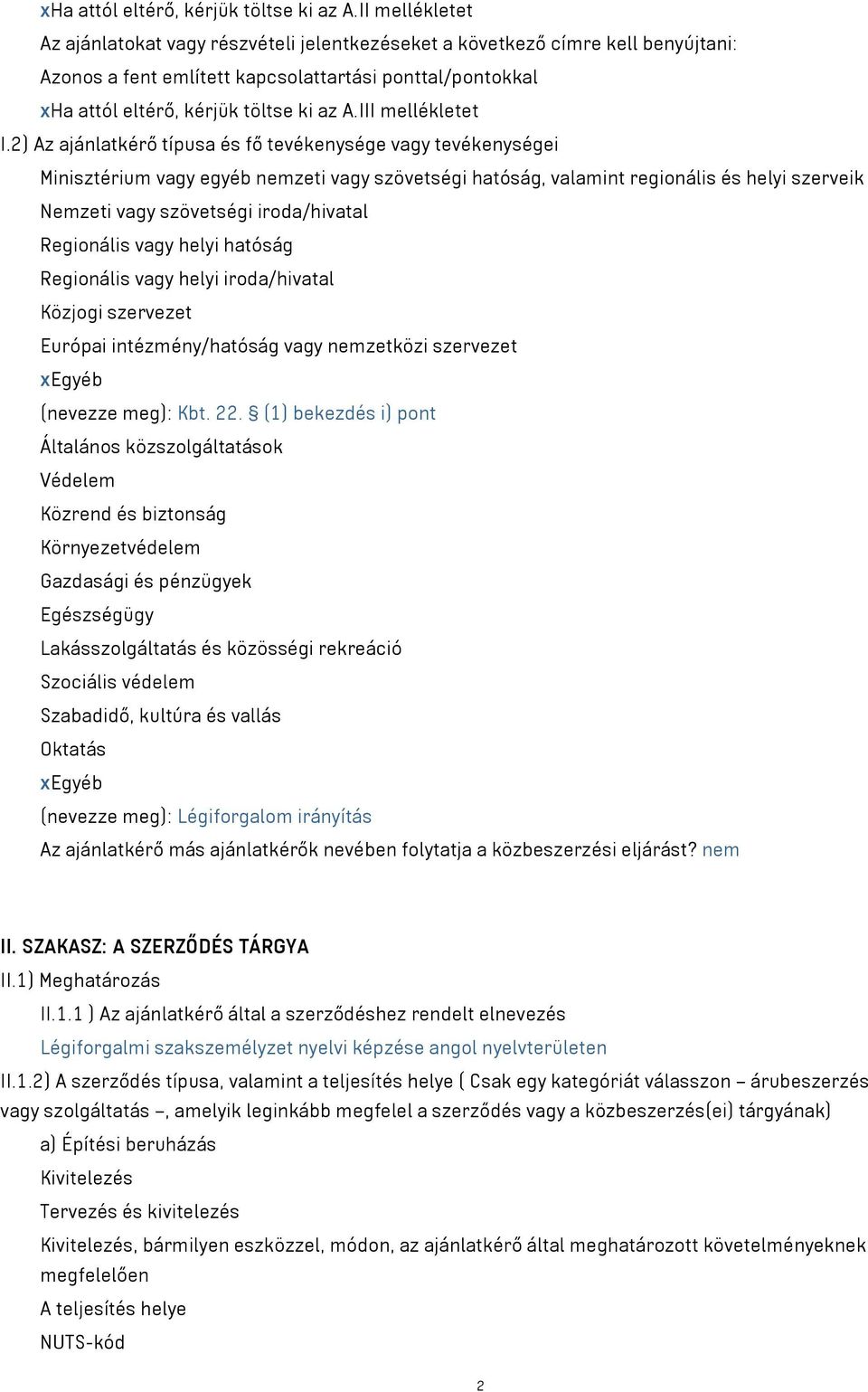 xHa attól eltérő, kérjük töltse ki az A.II mellékletet
Az ajánlatokat vagy részvételi jelentkezéseket a következő címre kell benyújtani:
Azonos a fent említett kapcsolattartási ponttal/pontokkal
xHa attól eltérő, kérjük töltse ki az A.III mellékletet
I.2) Az ajánlatkérő típusa és fő tevékenysége vagy tevékenységei
Minisztérium vagy egyéb nemzeti vagy szövetségi hatóság, valamint regionális és helyi szerveik
Nemzeti vagy szövetségi iroda/hivatal
Regionális vagy helyi hatóság
Regionális vagy helyi iroda/hivatal
Közjogi szervezet
Európai intézmény/hatóság vagy nemzetközi szervezet
xEgyéb
(nevezze meg): Kbt. 22. § (1) bekezdés i) pont
Általános közszolgáltatások
Védelem
Közrend és biztonság
Környezetvédelem
Gazdasági és pénzügyek
Egészségügy
Lakásszolgáltatás és közösségi rekreáció
Szociális védelem
Szabadidő, kultúra és vallás
Oktatás
xEgyéb
(nevezze meg): Légiforgalom irányítás
Az ajánlatkérő más ajánlatkérők nevében folytatja a közbeszerzési eljárást? nem

II. SZAKASZ: A SZERZŐDÉS TÁRGYA
II.1) Meghatározás
II.1.1 ) Az ajánlatkérő által a szerződéshez rendelt elnevezés
Légiforgalmi szakszemélyzet nyelvi képzése angol nyelvterületen
II.1.2) A szerződés típusa, valamint a teljesítés helye ( Csak egy kategóriát válasszon – árubeszerzés vagy szolgáltatás –, amelyik leginkább megfelel a szerződés vagy a közbeszerzés(ei) tárgyának)
a) Építési beruházás
Kivitelezés
Tervezés és kivitelezés
Kivitelezés, bármilyen eszközzel, módon, az ajánlatkérő által meghatározott követelményeknek megfelelően
A teljesítés helye
NUTS-kód
2